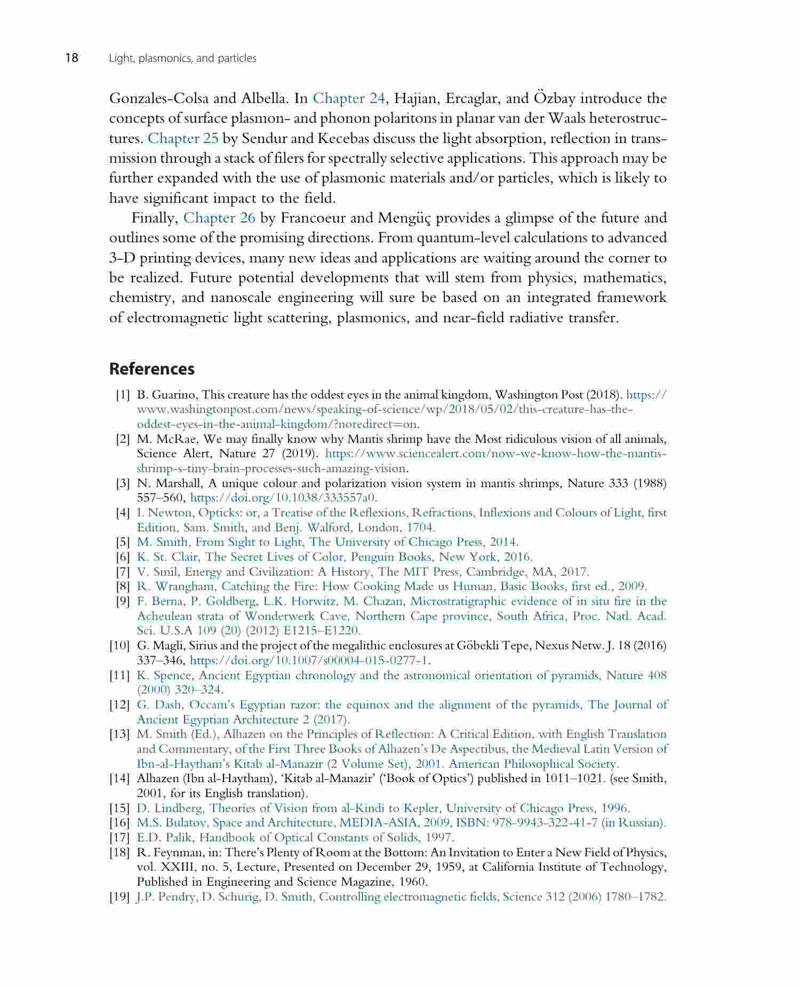 18 Light, plasmonics, and particles

Gonzales-Colsa and Albella. In Chapter 24, Hajian, Ercaglar, and Özbay introduce the concepts of surface plasmon- and phonon polaritons in planar van der Waals heterostructures. Chapter 25 by Sendur and Kecebas discuss the light absorption, reflection in transmission through a stack of filers for spectrally selective applications. This approach may be further expanded with the use of plasmonic materials and/or particles, which is likely to have significant impact to the field.

Finally, Chapter 26 by Francoeur and Mengüç provides a glimpse of the future and outlines some of the promising directions. From quantum-level calculations to advanced 3-D printing devices, many new ideas and applications are waiting around the corner to be realized. Future potential developments that will stem from physics, mathematics, chemistry, and nanoscale engineering will sure be based on an integrated framework of electromagnetic light scattering, plasmonics, and near-field radiative transfer.

References

[1] B. Guarino, This creature has the oddest eyes in the animal kingdom, Washington Post (2018). https://www.washingtonpost.com/news/speaking-of-science/wp/2018/05/02/this-creature-has-the-oddest-eyes-in-the-animal-kingdom/?noredirect=on.
[2] M. McRae, We may finally know why Mantis shrimp have the Most ridiculous vision of all animals, Science Alert, Nature 27 (2019). https://www.sciencealert.com/now-we-know-how-the-mantis-shrimp-s-tiny-brain-processes-such-amazing-vision.
[3] N. Marshall, A unique colour and polarization vision system in mantis shrimps, Nature 333 (1988) 557–560, https://doi.org/10.1038/333557a0.
[4] I. Newton, Opticks: or, a Treatise of the Reflexions, Refractions, Inflexions and Colours of Light, first Edition, Sam. Smith, and Benj. Walford, London, 1704.
[5] M. Smith, From Sight to Light, The University of Chicago Press, 2014.
[6] K. St. Clair, The Secret Lives of Color, Penguin Books, New York, 2016.
[7] V. Smil, Energy and Civilization: A History, The MIT Press, Cambridge, MA, 2017.
[8] R. Wrangham, Catching the Fire: How Cooking Made us Human, Basic Books, first ed., 2009.
[9] F. Berna, P. Goldberg, L.K. Horwitz, M. Chazan, Microstratigraphic evidence of in situ fire in the Acheulean strata of Wonderwerk Cave, Northern Cape province, South Africa, Proc. Natl. Acad. Sci. U.S.A 109 (20) (2012) E1215–E1220.
[10] G. Magli, Sirius and the project of the megalithic enclosures at Göbekli Tepe, Nexus Netw. J. 18 (2016) 337–346, https://doi.org/10.1007/s00004-015-0277-1.
[11] K. Spence, Ancient Egyptian chronology and the astronomical orientation of pyramids, Nature 408 (2000) 320–324.
[12] G. Dash, Occam's Egyptian razor: the equinox and the alignment of the pyramids, The Journal of Ancient Egyptian Architecture 2 (2017).
[13] M. Smith (Ed.), Alhazen on the Principles of Reflection: A Critical Edition, with English Translation and Commentary, of the First Three Books of Alhazen's De Aspectibus, the Medieval Latin Version of Ibn-al-Haytham's Kitab al-Manazir (2 Volume Set), 2001. American Philosophical Society.
[14] Alhazen (Ibn al-Haytham), 'Kitab al-Manazir' ('Book of Optics') published in 1011–1021. (see Smith, 2001, for its English translation).
[15] D. Lindberg, Theories of Vision from al-Kindi to Kepler, University of Chicago Press, 1996.
[16] M.S. Bulatov, Space and Architecture, MEDIA-ASIA, 2009, ISBN: 978-9943-322-41-7 (in Russian).
[17] E.D. Palik, Handbook of Optical Constants of Solids, 1997.
[18] R. Feynman, in: There's Plenty of Room at the Bottom: An Invitation to Enter a New Field of Physics, vol. XXIII, no. 5, Lecture, Presented on December 29, 1959, at California Institute of Technology, Published in Engineering and Science Magazine, 1960.
[19] J.P. Pendry, D. Schurig, D. Smith, Controlling electromagnetic fields, Science 312 (2006) 1780–1782.